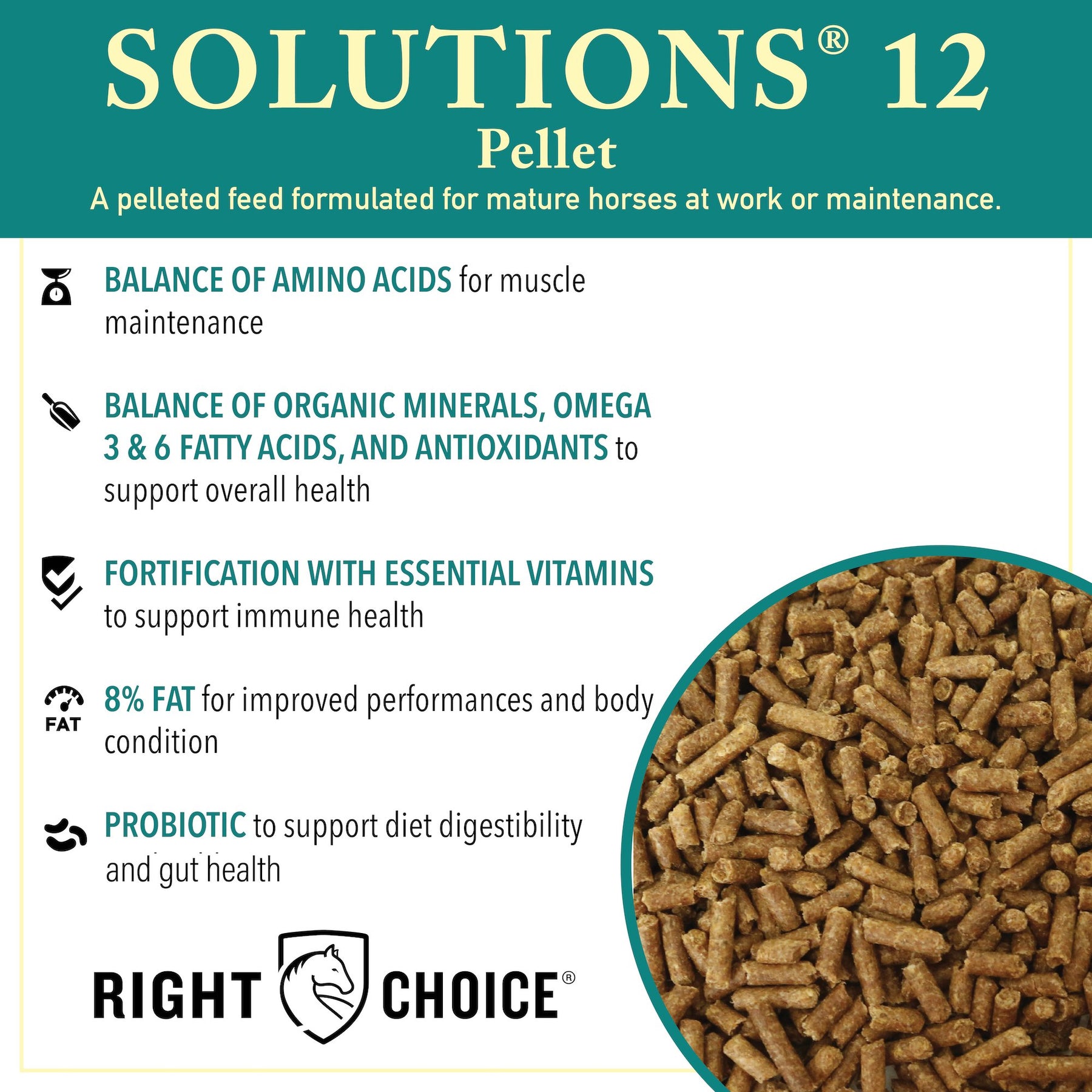 SOLUTIONS® 12
Pellet
A pelleted feed formulated for mature horses at work or maintenance.

BALANCE OF AMINO ACIDS for muscle maintenance

BALANCE OF ORGANIC MINERALS, OMEGA 3 & 6 FATTY ACIDS, AND ANTIOXIDANTS to support overall health

FORTIFICATION WITH ESSENTIAL VITAMINS to support immune health

FAT
8% FAT for improved performances and body condition

PROBIOTIC to support diet digestibility and gut health

RIGHT CHOICE®